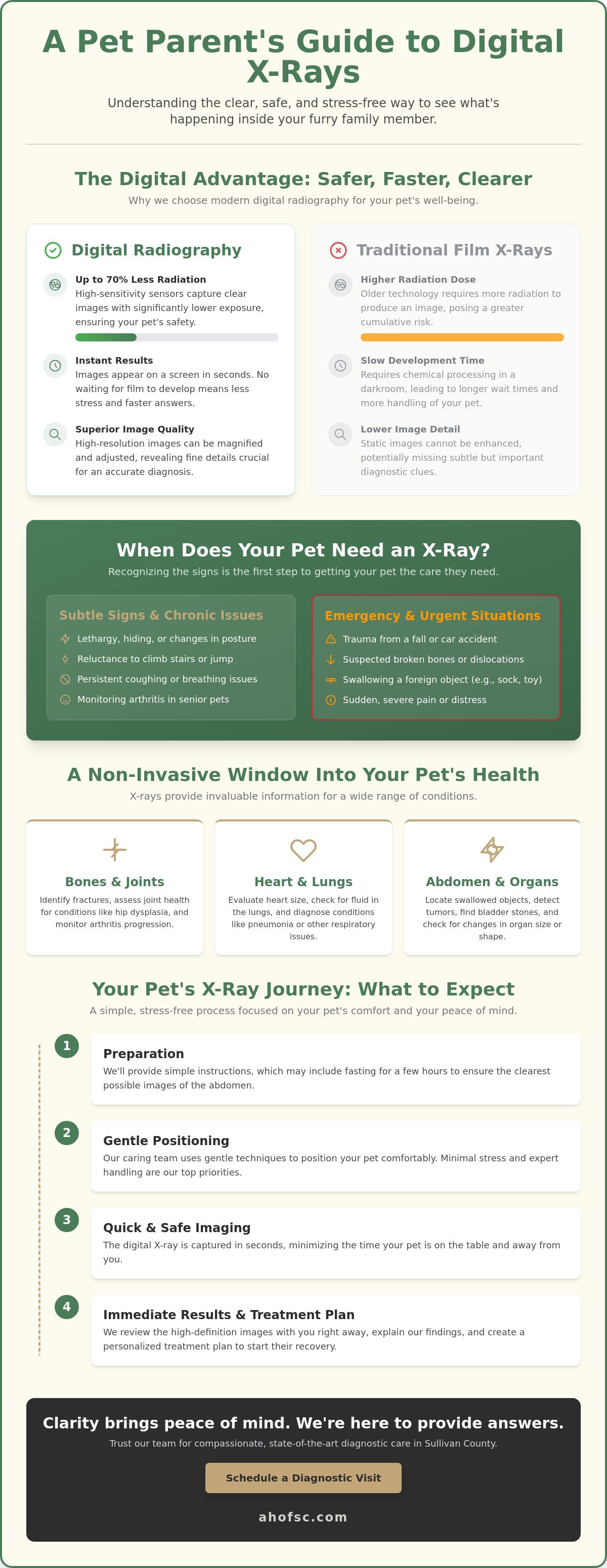 A Pet Parent's Guide to Digital X-Rays

Understanding the clear, safe, and stress-free way to see what's happening inside your furry family member.

The Digital Advantage: Safer, Faster, Clearer

Why we choose modern digital radiography for your pet's well-being.

Digital Radiography

Up to 70% Less Radiation
High-sensitivity sensors capture clear images with significantly lower exposure, ensuring your pet's safety.

Instant Results
Images appear on a screen in seconds. No waiting for film to develop means less stress and faster answers.

Superior Image Quality
High-resolution images can be magnified and adjusted, revealing fine details crucial for an accurate diagnosis.

Traditional Film X-Rays

Higher Radiation Dose
Older technology requires more radiation to produce an image, posing a greater cumulative risk.

Slow Development Time
Requires chemical processing in a darkroom, leading to longer wait times and more handling of your pet.

Lower Image Detail
Static images cannot be enhanced, potentially missing subtle but important diagnostic clues.

When Does Your Pet Need an X-Ray?

Recognizing the signs is the first step to getting your pet the care they need.

Subtle Signs & Chronic Issues
Lethargy, hiding, or changes in posture
Reluctance to climb stairs or jump
Persistent coughing or breathing issues
Monitoring arthritis in senior pets

Emergency & Urgent Situations
Trauma from a fall or car accident
Suspected broken bones or dislocations
Swallowing a foreign object (e.g., sock, toy)
Sudden, severe pain or distress

A Non-Invasive Window Into Your Pet's Health

X-rays provide invaluable information for a wide range of conditions.

Bones & Joints
Identify fractures, assess joint health for conditions like hip dysplasia, and monitor arthritis progression.

Heart & Lungs
Evaluate heart size, check for fluid in the lungs, and diagnose conditions like pneumonia or other respiratory issues.

Abdomen & Organs
Locate swallowed objects, detect tumors, find bladder stones, and check for changes in organ size or shape.

Your Pet's X-Ray Journey: What to Expect

A simple, stress-free process focused on your pet's comfort and your peace of mind.

1
Preparation
We'll provide simple instructions, which may include fasting for a few hours to ensure the clearest possible images of the abdomen.

2
Gentle Positioning
Our caring team uses gentle techniques to position your pet comfortably. Minimal stress and expert handling are our top priorities.

3
Quick & Safe Imaging
The digital X-ray is captured in seconds, minimizing the time your pet is on the table and away from you.

4
Immediate Results & Treatment Plan
We review the high-definition images with you right away, explain our findings, and create a personalized treatment plan to start their recovery.

Clarity brings peace of mind. We're here to provide answers.

Trust our team for compassionate, state-of-the-art diagnostic care in Sullivan County.

Schedule a Diagnostic Visit

ahofsc.com